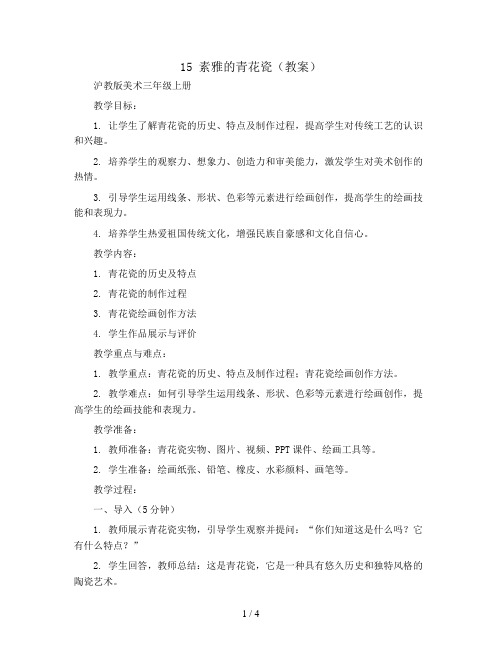 15 素雅的青花瓷（教案）

沪教版美术三年级上册

教学目标：

1. 让学生了解青花瓷的历史、特点及制作过程，提高学生对传统工艺的认识和兴趣。

2. 培养学生的观察力、想象力、创造力和审美能力，激发学生对美术创作的热情。

3. 引导学生运用线条、形状、色彩等元素进行绘画创作，提高学生的绘画技能和表现力。

4. 培养学生热爱祖国传统文化，增强民族自豪感和文化自信心。

教学内容：

1. 青花瓷的历史及特点

2. 青花瓷的制作过程

3. 青花瓷绘画创作方法

4. 学生作品展示与评价

教学重点与难点：

1. 教学重点：青花瓷的历史、特点及制作过程；青花瓷绘画创作方法。

2. 教学难点：如何引导学生运用线条、形状、色彩等元素进行绘画创作，提高学生的绘画技能和表现力。

教学准备：

1. 教师准备：青花瓷实物、图片、视频、PPT 课件、绘画工具等。

2. 学生准备：绘画纸张、铅笔、橡皮、水彩颜料、画笔等。

教学过程：

一、导入（5 分钟）

1. 教师展示青花瓷实物，引导学生观察并提问：“你们知道这是什么吗？它有什么特点？”

2. 学生回答，教师总结：这是青花瓷，它是一种具有悠久历史和独特风格的陶瓷艺术。

1 / 4